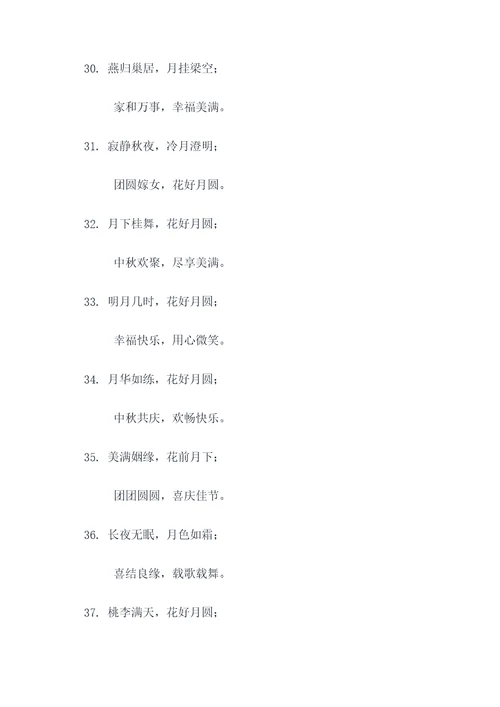 30. 燕归巢居，月挂梁空；

家和万事，幸福美满。

31. 寂静秋夜，冷月澄明；

团圆嫁女，花好月圆。

32. 月下桂舞，花好月圆；

中秋欢聚，尽享美满。

33. 明月几时，花好月圆；

幸福快乐，用心微笑。

34. 月华如练，花好月圆；

中秋共庆，欢畅快乐。

35. 美满姻缘，花前月下；

团团圆圆，喜庆佳节。

36. 长夜无眠，月色如霜；

喜结良缘，载歌载舞。

37. 桃李满天，花好月圆；